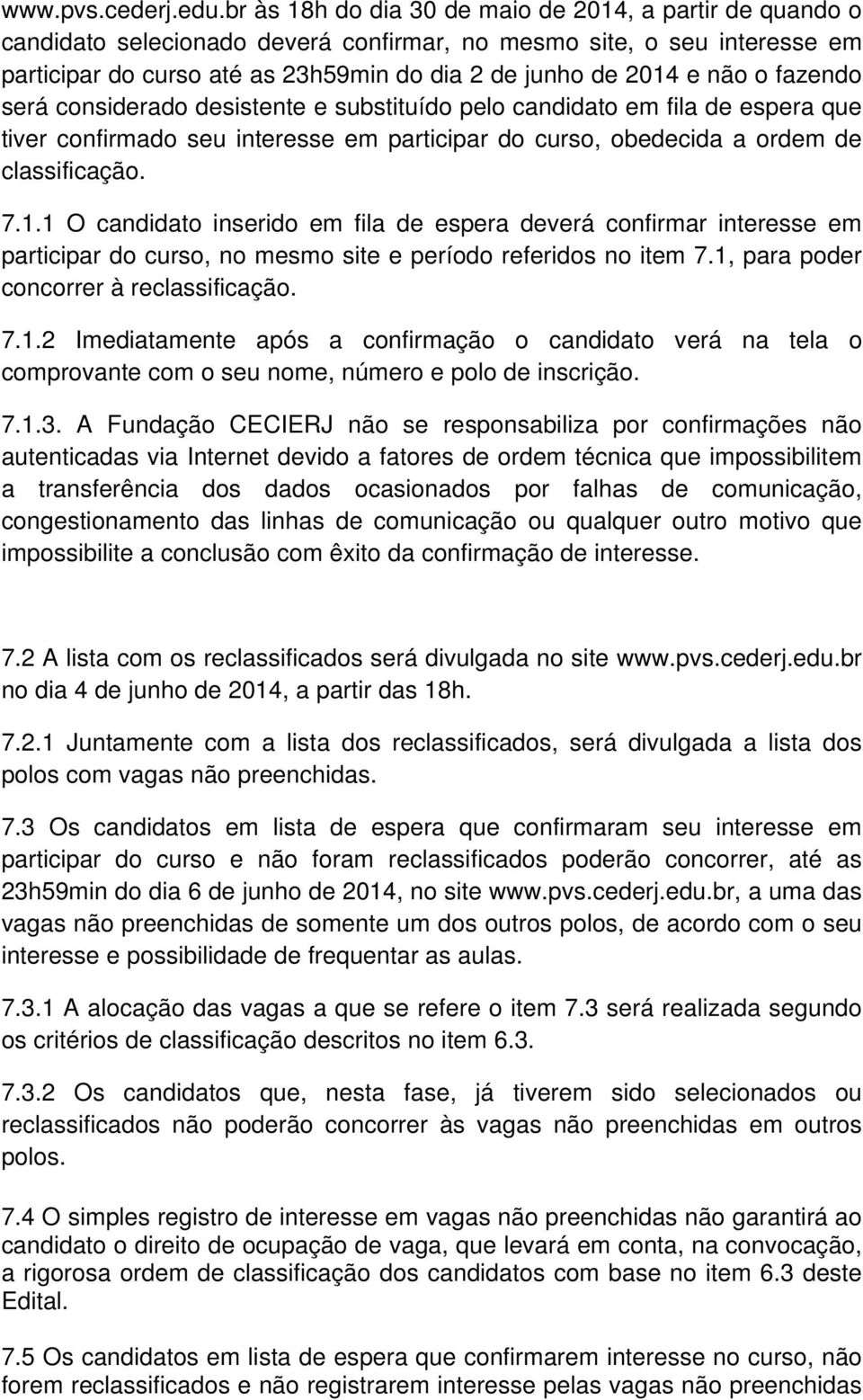 www.pvs.cederj.edu.br às 18h do dia 30 de maio de 2014, a partir de quando o candidato selecionado deverá confirmar, no mesmo site, o seu interesse em participar do curso até as 23h59min do dia 2 de junho de 2014 e não o fazendo será considerado desistente e substituído pelo candidato em fila de espera que tiver confirmado seu interesse em participar do curso, obedecida a ordem de classificação.

7.1.1 O candidato inserido em fila de espera deverá confirmar interesse em participar do curso, no mesmo site e período referidos no item 7.1, para poder concorrer à reclassificação.

7.1.2 Imediatamente após a confirmação o candidato verá na tela o comprovante com o seu nome, número e polo de inscrição.

7.1.3. A Fundação CECIERJ não se responsabiliza por confirmações não autenticadas via Internet devido a fatores de ordem técnica que impossibilitem a transferência dos dados ocasionados por falhas de comunicação, congestionamento das linhas de comunicação ou qualquer outro motivo que impossibilite a conclusão com êxito da confirmação de interesse.

7.2 A lista com os reclassificados será divulgada no site www.pvs.cederj.edu.br no dia 4 de junho de 2014, a partir das 18h.

7.2.1 Juntamente com a lista dos reclassificados, será divulgada a lista dos polos com vagas não preenchidas.

7.3 Os candidatos em lista de espera que confirmaram seu interesse em participar do curso e não foram reclassificados poderão concorrer, até as 23h59min do dia 6 de junho de 2014, no site www.pvs.cederj.edu.br, a uma das vagas não preenchidas de somente um dos outros polos, de acordo com o seu interesse e possibilidade de frequentar as aulas.

7.3.1 A alocação das vagas a que se refere o item 7.3 será realizada segundo os critérios de classificação descritos no item 6.3.

7.3.2 Os candidatos que, nesta fase, já tiverem sido selecionados ou reclassificados não poderão concorrer às vagas não preenchidas em outros polos.

7.4 O simples registro de interesse em vagas não preenchidas não garantirá ao candidato o direito de ocupação de vaga, que levará em conta, na convocação, a rigorosa ordem de classificação dos candidatos com base no item 6.3 deste Edital.

7.5 Os candidatos em lista de espera que confirmarem interesse no curso, não forem reclassificados e não registrarem interesse pelas vagas não preenchidas